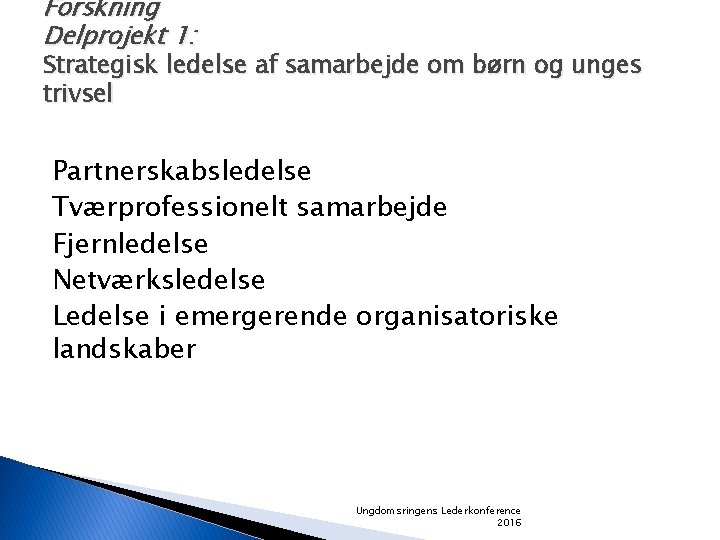 Forskning
Delprojekt 1:
Strategisk ledelse af samarbejde om børn og unges trivsel

Partnerskabsledelse
Tværprofessionelt samarbejde
Fjernledelse
Netværksledelse
Ledelse i emergerende organisatoriske landskaber

Ungdomsringens Lederkonference 2016